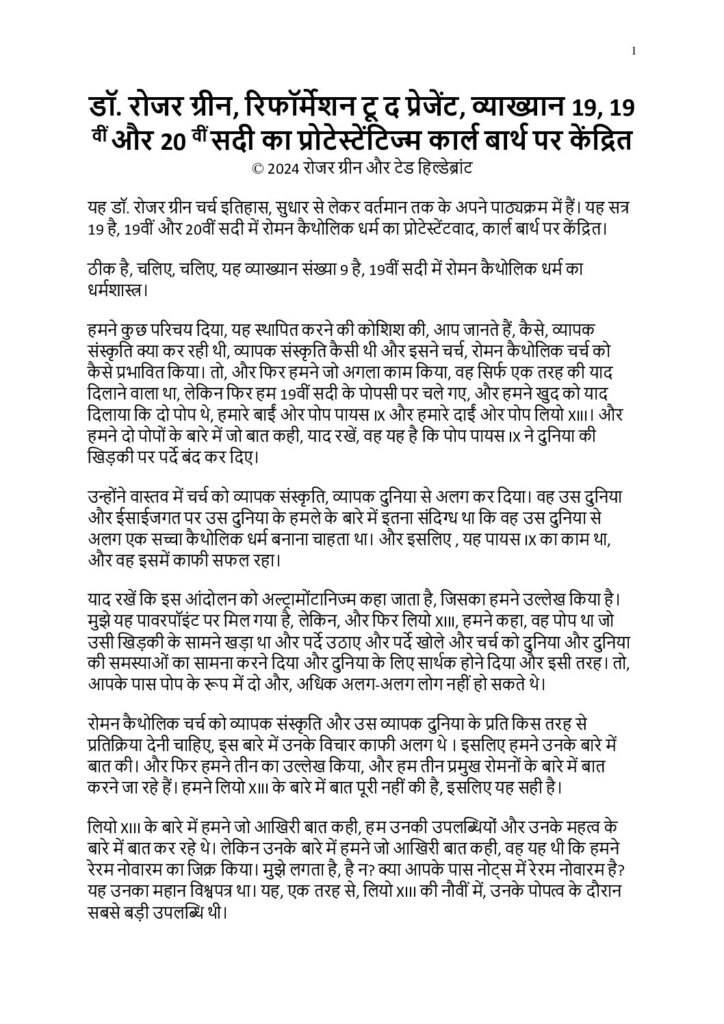 1

डॉ. रोजर ग्रीन, रिफॉर्मेशन टू द प्रेजेंट, व्याख्यान 19, 19 वीं और 20 वीं सदी का प्रोटेस्टेंटिज्म कार्ल बार्थ पर केंद्रित
© 2024 रोजर ग्रीन और टेड हिल्डेब्रांट

यह डॉ. रोजर ग्रीन चर्च इतिहास, सुधार से लेकर वर्तमान तक के अपने पाठ्यक्रम में हैं। यह सत्र 19 है, 19वीं और 20वीं सदी में रोमन कैथोलिक धर्म का प्रोटेस्टेंटवाद, कार्ल बार्थ पर केंद्रित।

ठीक है, चलिए, चलिए, यह व्याख्यान संख्या 9 है, 19वीं सदी में रोमन कैथोलिक धर्म का धर्मशास्त्र।

हमने कुछ परिचय दिया, यह स्थापित करने की कोशिश की, आप जानते हैं, कैसे, व्यापक संस्कृति क्या कर रही थी, व्यापक संस्कृति कैसी थी और इसने चर्च, रोमन कैथोलिक चर्च को कैसे प्रभावित किया। तो, और फिर हमने जो अगला काम किया, वह सिर्फ एक तरह की याद दिलाने वाला था, लेकिन फिर हम 19वीं सदी के पोपसी पर चले गए, और हमने खुद को याद दिलाया कि दो पोप थे, हमारे बाईं ओर पोप पायस IX और हमारे दाईं ओर पोप लियो XIII। और हमने दो पोपों के बारे में जो बात कही, याद रखें, वह यह है कि पोप पायस IX ने दुनिया की खिड़की पर पर्दे बंद कर दिए।

उन्होंने वास्तव में चर्च को व्यापक संस्कृति, व्यापक दुनिया से अलग कर दिया। वह उस दुनिया और ईसाईजगत पर उस दुनिया के हमले के बारे में इतना संदिग्ध था कि वह उस दुनिया से अलग एक सच्चा कैथोलिक धर्म बनाना चाहता था। और इसलिए , यह पायस IX का काम था, और वह इसमें काफी सफल रहा।

याद रखें कि इस आंदोलन को अल्ट्रामोंटानिज्म कहा जाता है, जिसका हमने उल्लेख किया है। मुझे यह पावरपॉइंट पर मिल गया है, लेकिन, और फिर लियो XIII, हमने कहा, वह पोप था जो उसी खिड़की के सामने खड़ा था और पर्दे उठाए और पर्दे खोले और चर्च को दुनिया और दुनिया की समस्याओं का सामना करने दिया और दुनिया के लिए सार्थक होने दिया और इसी तरह। तो, आपके पास पोप के रूप में दो और, अधिक अलग-अलग लोग नहीं हो सकते थे।

रोमन कैथोलिक चर्च को व्यापक संस्कृति और उस व्यापक दुनिया के प्रति किस तरह से प्रतिक्रिया देनी चाहिए, इस बारे में उनके विचार काफी अलग थे । इसलिए हमने उनके बारे में बात की। और फिर हमने तीन का उल्लेख किया, और हम तीन प्रमुख रोमनों के बारे में बात करने जा रहे हैं। हमने लियो XIII के बारे में बात पूरी नहीं की है, इसलिए यह सही है।

लियो XIII के बारे में हमने जो आखिरी बात कही, हम उनकी उपलब्धियों और उनके महत्व के बारे में बात कर रहे थे। लेकिन उनके बारे में हमने जो आखिरी बात कही, वह यह थी कि हमने रेरम नोवारम का जिक्र किया। मुझे लगता है, है न? क्या आपके पास नोट्स में रेरम नोवारम है? यह उनका महान विश्वपत्र था। यह, एक तरह से, लियो XIII की नौवीं में, उनके पोपत्व के दौरान सबसे बड़ी उपलब्धि थी।